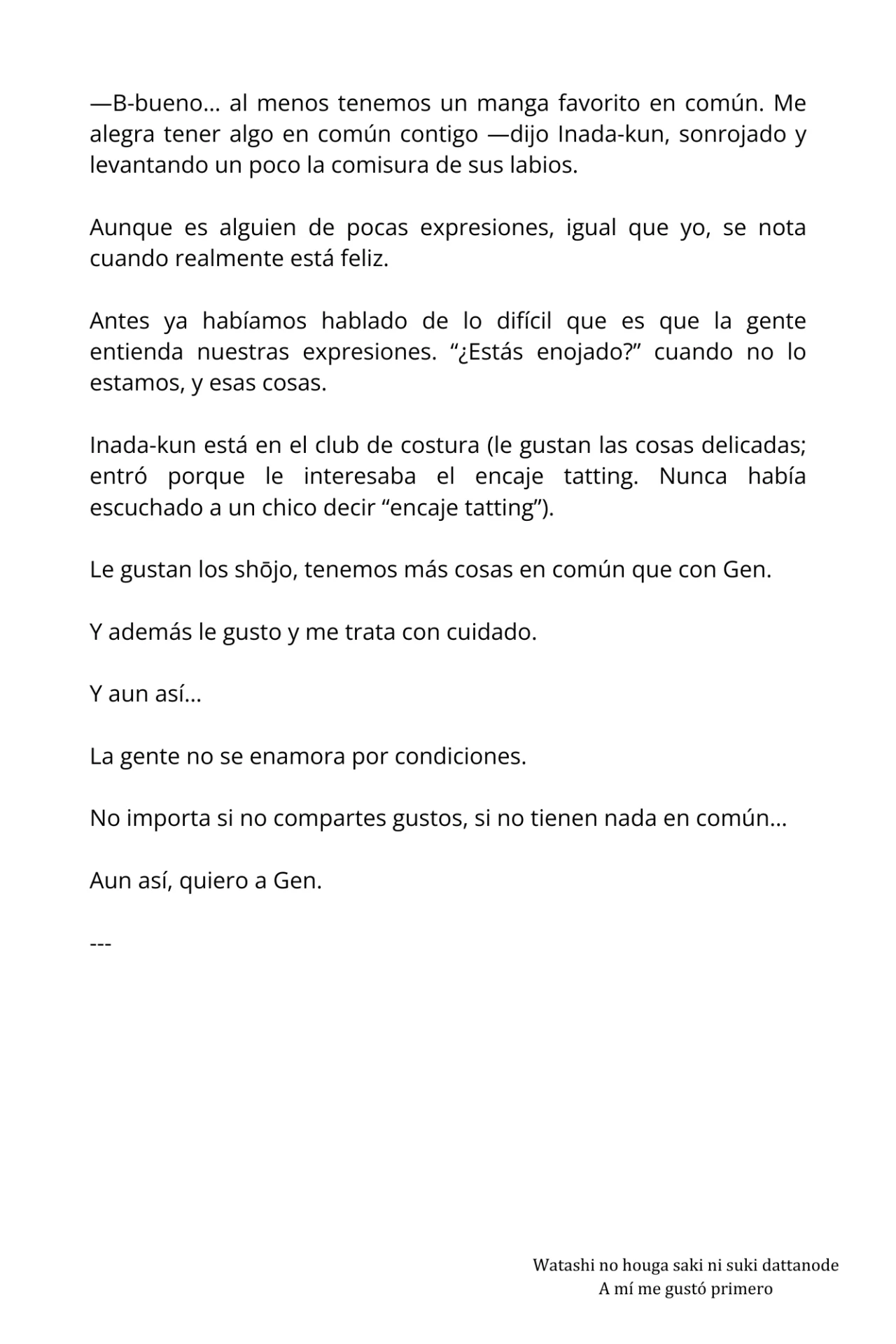 —B-bueno… al menos tenemos un manga favorito en común. Me alegra tener algo en común contigo —dijo Inada-kun, sonrojado y levantando un poco la comisura de sus labios.

Aunque es alguien de pocas expresiones, igual que yo, se nota cuando realmente está feliz.

Antes ya habíamos hablado de lo difícil que es que la gente entienda nuestras expresiones. “¿Estás enojado?” cuando no lo estamos, y esas cosas.

Inada-kun está en el club de costura (le gustan las cosas delicadas; entró porque le interesaba el encaje tatting. Nunca había escuchado a un chico decir “encaje tatting”).

Le gustan los shōjo, tenemos más cosas en común que con Gen.

Y además le gusto y me trata con cuidado.

Y aun así…

La gente no se enamora por condiciones.

No importa si no compartes gustos, si no tienen nada en común…

Aun así, quiero a Gen.

---

Watashi no houga saki ni suki dattanode
A mí me gustó primero